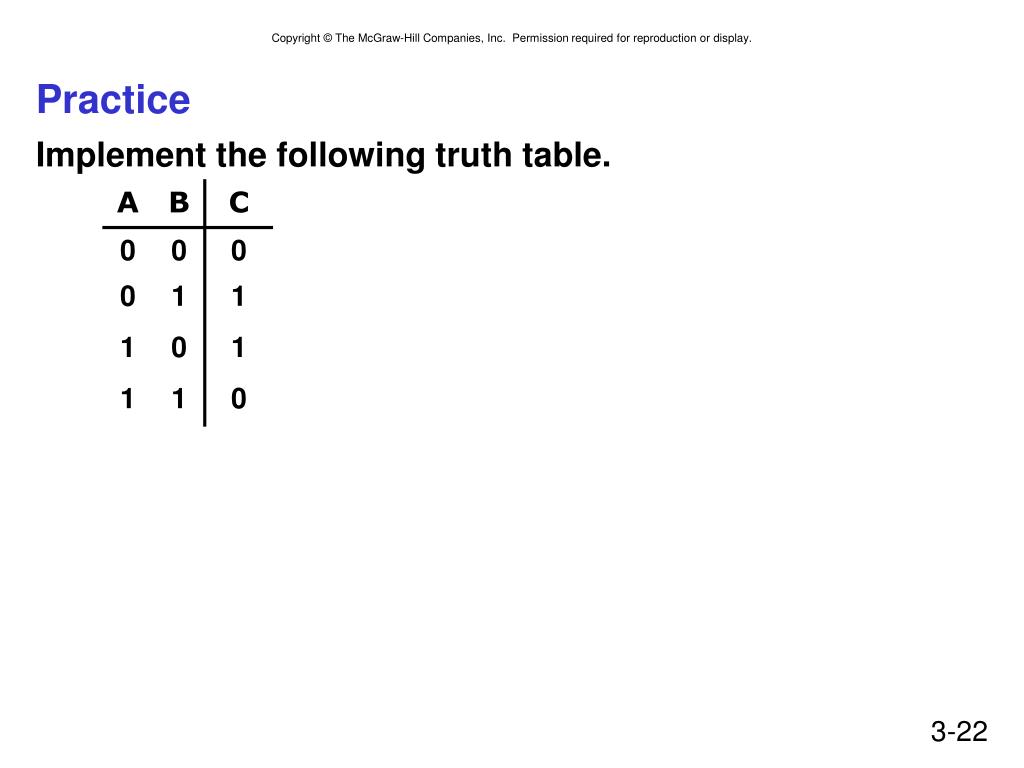 Copyright © The McGraw-Hill Companies, Inc. Permission required for reproduction or display.

Practice

Implement the following truth table.

| A | B | C |
|---|---|---|
| 0 | 0 | 0 |
| 0 | 1 | 1 |
| 1 | 0 | 1 |
| 1 | 1 | 0 |

3-22